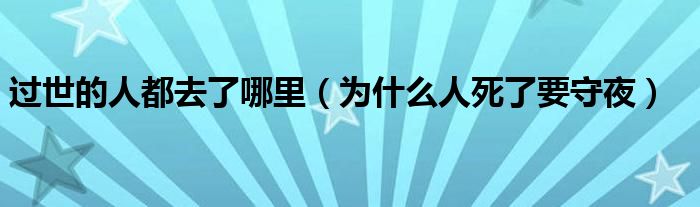 过世的人都去了哪里（为什么人死了要守夜）